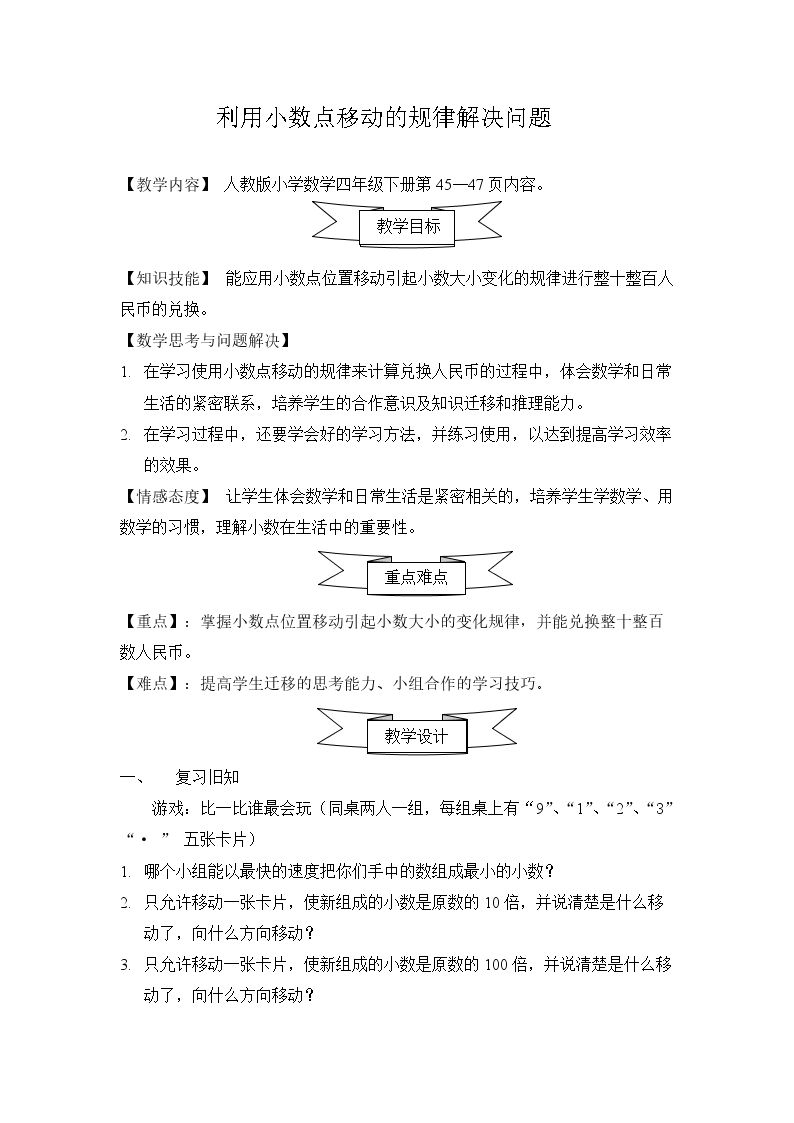 利用小数点移动的规律解决问题

【教学内容】 人教版小学数学四年级下册第45—47页内容。

教学目标

【知识技能】 能应用小数点位置移动引起小数大小变化的规律进行整十整百人民币的兑换。

【数学思考与问题解决】

1. 在学习使用小数点移动的规律来计算兑换人民币的过程中，体会数学和日常生活的紧密联系，培养学生的合作意识及知识迁移和推理能力。

2. 在学习过程中，还要学会好的学习方法，并练习使用，以达到提高学习效率的效果。

【情感态度】 让学生体会数学和日常生活是紧密相关的，培养学生学数学、用数学的习惯，理解小数在生活中的重要性。

重点难点

【重点】：掌握小数点位置移动引起小数大小的变化规律，并能兑换整十整百数人民币。

【难点】：提高学生迁移的思考能力、小组合作的学习技巧。

教学设计

一、 复习旧知

游戏：比一比谁最会玩（同桌两人一组，每组桌上有“9”、“1”、“2”、“3”“·” 五张卡片）

1. 哪个小组能以最快的速度把你们手中的数组成最小的小数？

2. 只允许移动一张卡片，使新组成的小数是原数的10倍，并说清楚是什么移动了，向什么方向移动？

3. 只允许移动一张卡片，使新组成的小数是原数的100倍，并说清楚是什么移动了，向什么方向移动？